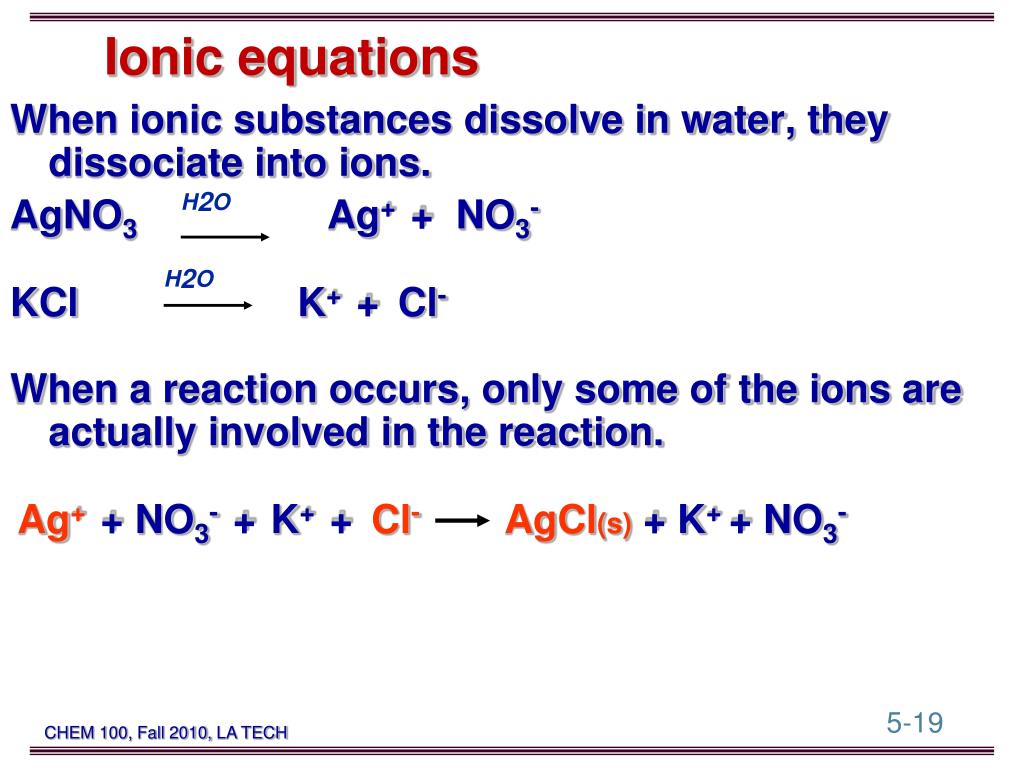 Ionic equations

When ionic substances dissolve in water, they dissociate into ions.

$AgNO_3 \xrightarrow{H2O} Ag^+ + NO_3^-$

$KCl \xrightarrow{H2O} K^+ + Cl^-$

When a reaction occurs, only some of the ions are actually involved in the reaction.

$Ag^+ + NO_3^- + K^+ + Cl^- \longrightarrow AgCl_{(s)} + K^+ + NO_3^-$

CHEM 100, Fall 2010, LA TECH

5-19